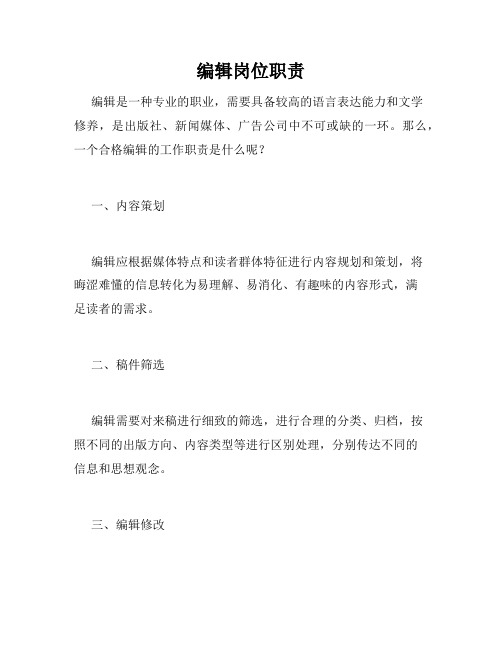 编辑岗位职责

编辑是一种专业的职业，需要具备较高的语言表达能力和文学修养，是出版社、新闻媒体、广告公司中不可或缺的一环。那么，一个合格编辑的工作职责是什么呢？

一、内容策划

编辑应根据媒体特点和读者群体特征进行内容规划和策划，将晦涩难懂的信息转化为易理解、易消化、有趣味的内容形式，满足读者的需求。

二、稿件筛选

编辑需要对来稿进行细致的筛选，进行合理的分类、归档，按照不同的出版方向、内容类型等进行区别处理，分别传达不同的信息和思想观念。

三、编辑修改